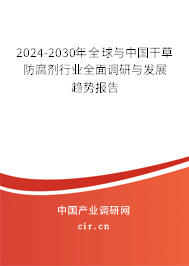 2024-2030年全球与中国干草防腐剂行业全面调研与发展趋势报告

中国产业调研网
cir.cn